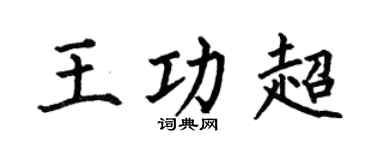 王功超

词典网